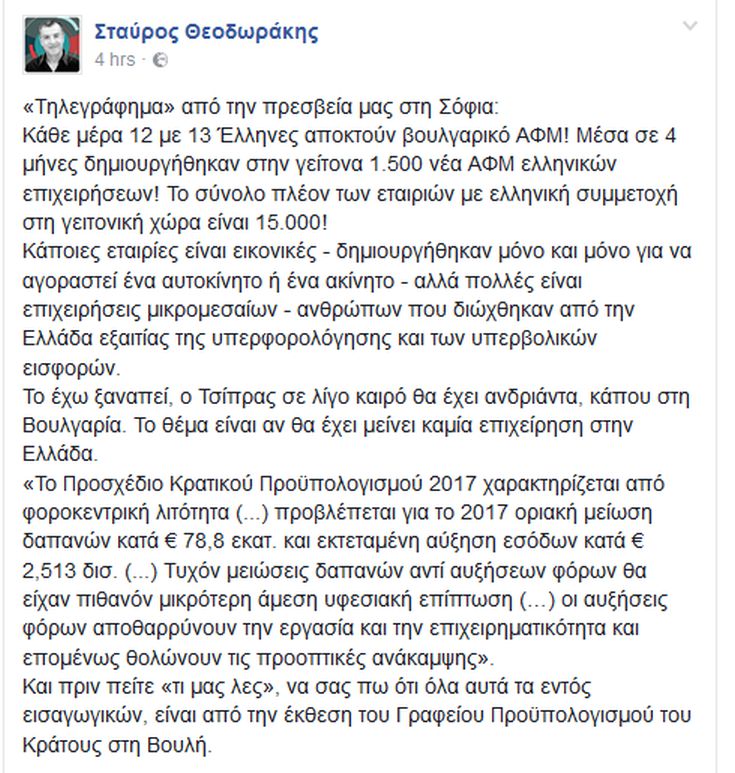 Σταύρος Θεοδωράκης
4 hrs ·

«Τηλεγράφημα» από την πρεσβεία μας στη Σόφια:
Κάθε μέρα 12 με 13 Έλληνες αποκτούν βουλγαρικό ΑΦΜ! Μέσα σε 4 μήνες δημιουργήθηκαν στην γείτονα 1.500 νέα ΑΦΜ ελληνικών επιχειρήσεων! Το σύνολο πλέον των εταιριών με ελληνική συμμετοχή στη γειτονική χώρα είναι 15.000!
Κάποιες εταιρίες είναι εικονικές - δημιουργήθηκαν μόνο και μόνο για να αγοραστεί ένα αυτοκίνητο ή ένα ακίνητο - αλλά πολλές είναι επιχειρήσεις μικρομεσαίων - ανθρώπων που διώχθηκαν από την Ελλάδα εξαιτίας της υπερφορολόγησης και των υπερβολικών εισφορών.
Το έχω ξαναπεί, ο Τσίπρας σε λίγο καιρό θα έχει ανδριάντα, κάπου στη Βουλγαρία. Το θέμα είναι αν θα έχει μείνει καμία επιχείρηση στην Ελλάδα.
«Το Προσχέδιο Κρατικού Προϋπολογισμού 2017 χαρακτηρίζεται από φοροκεντρική λιτότητα (...) προβλέπεται για το 2017 οριακή μείωση δαπανών κατά € 78,8 εκατ. και εκτεταμένη αύξηση εσόδων κατά € 2,513 δισ. (...) Τυχόν μειώσεις δαπανών αντί αυξήσεων φόρων θα είχαν πιθανόν μικρότερη άμεση υφεσιακή επίπτωση (...) οι αυξήσεις φόρων αποθαρρύνουν την εργασία και την επιχειρηματικότητα και επομένως θολώνουν τις προοπτικές ανάκαμψης».
Και πριν πείτε «τι μας λες», να σας πω ότι όλα αυτά τα εντός εισαγωγικών, είναι από την έκθεση του Γραφείου Προϋπολογισμού του Κράτους στη Βουλή.